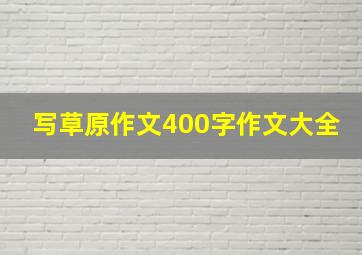 写草原作文400字作文大全